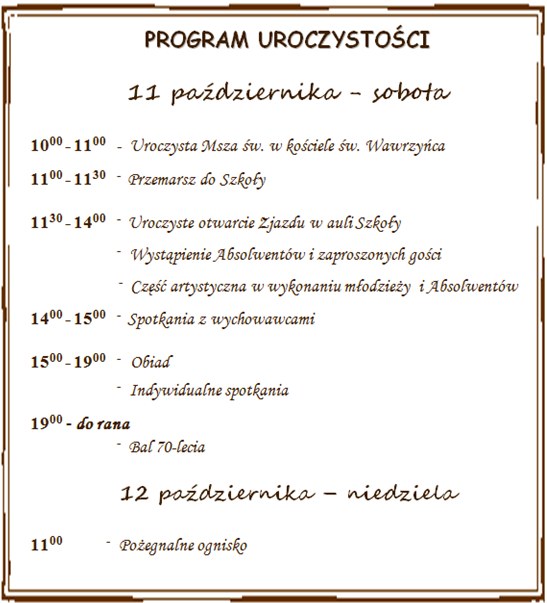 PROGRAM UROCZYSTOŚCI

11 października – sobota

$10^{00}$ - $11^{00}$ - Uroczysta Msza św. w kościele św. Wawrzyńca

$11^{00}$ - $11^{30}$ - Przemarsz do Szkoły

$11^{30}$ - $14^{00}$ - Uroczyste otwarcie Zjazdu w auli Szkoły

- Wystąpienie Absolwentów i zaproszonych gości

- Część artystyczna w wykonaniu młodzieży i Absolwentów

$14^{00}$ - $15^{00}$ - Spotkania z wychowawcami

$15^{00}$ - $19^{00}$ - Obiad

- Indywidualne spotkania

$19^{00}$ - do rana

- Bal 70-lecia

12 października – niedziela

$11^{00}$ - Pożegnalne ognisko